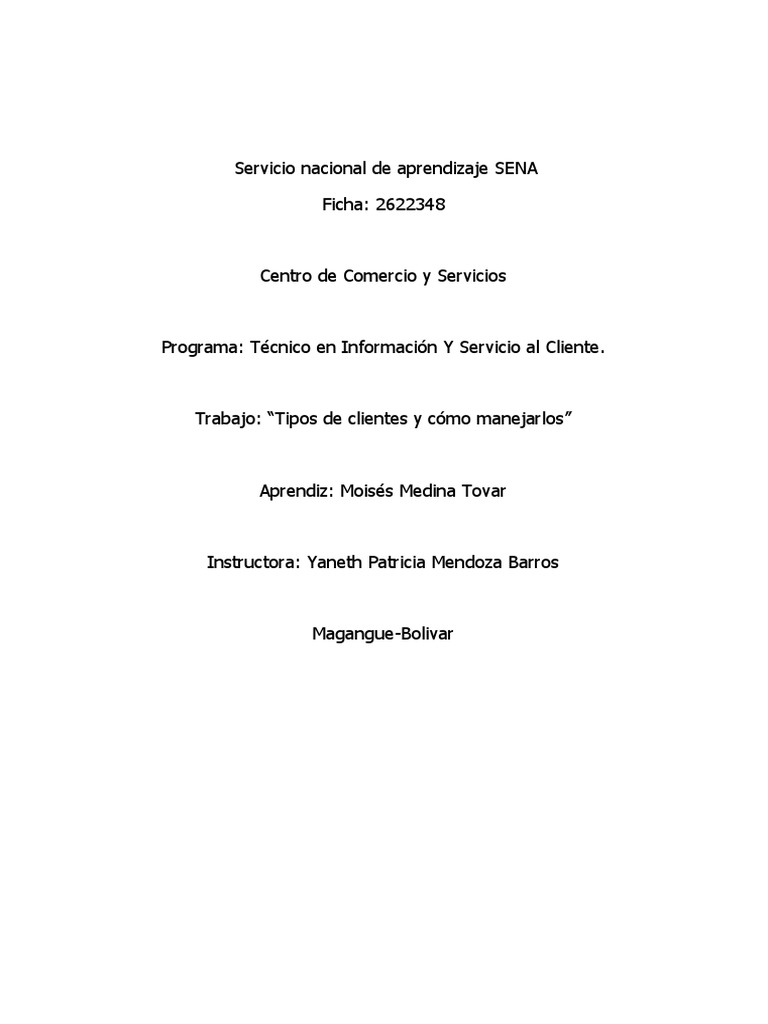 Servicio nacional de aprendizaje SENA

Ficha: 2622348

Centro de Comercio y Servicios

Programa: Técnico en Información Y Servicio al Cliente.

Trabajo: “Tipos de clientes y cómo manejarlos”

Aprendiz: Moisés Medina Tovar

Instructora: Yaneth Patricia Mendoza Barros

Magangue-Bolivar